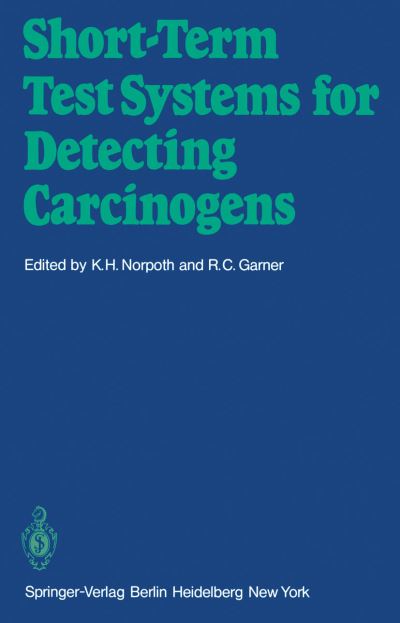 Short-Term Test Systems for Detecting Carcinogens

Edited by K.H. Norpoth and R.C. Garner

Springer-Verlag Berlin Heidelberg New York